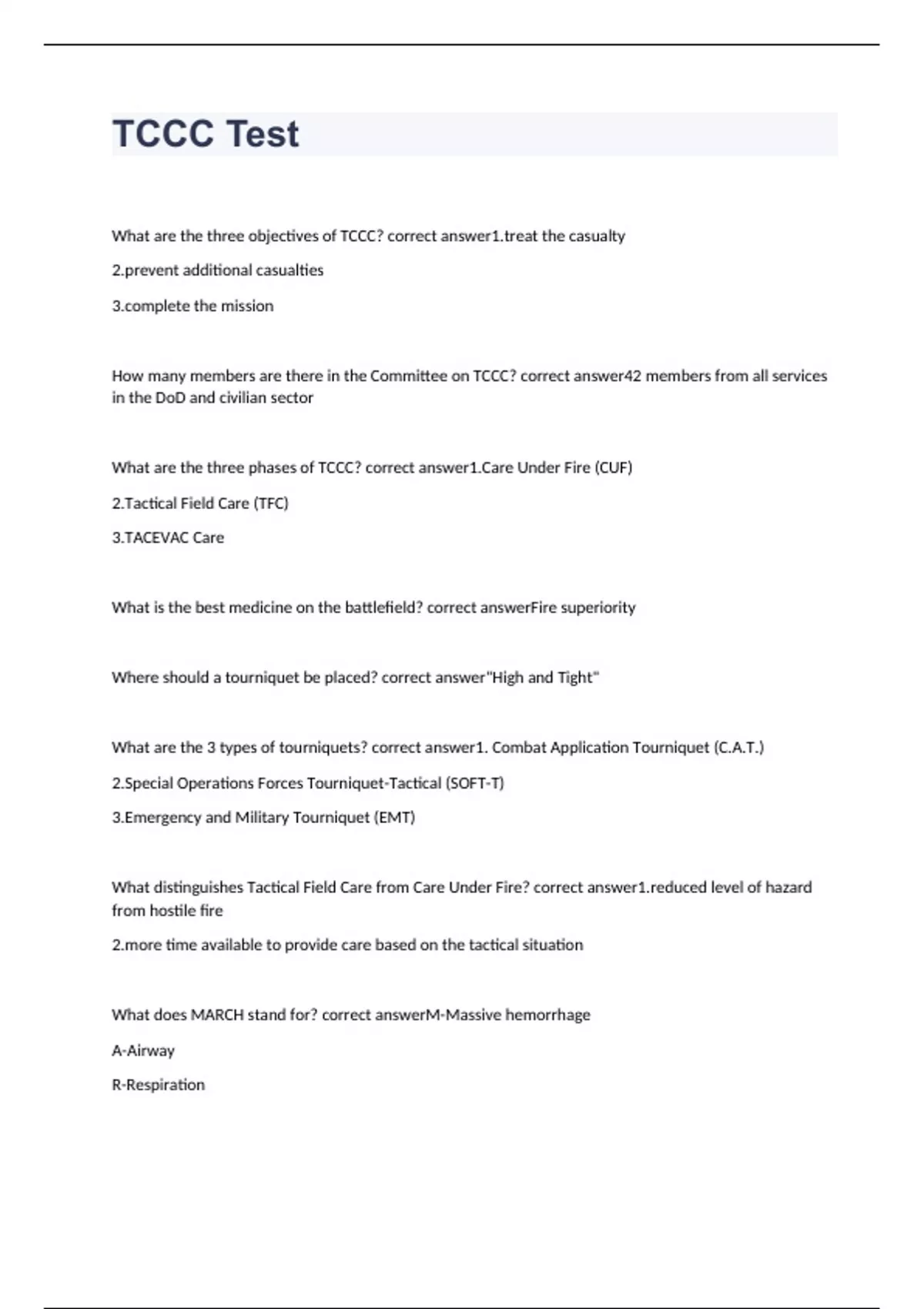 TCCC Test

What are the three objectives of TCCC? correct answer1.treat the casualty

2.prevent additional casualties

3.complete the mission

How many members are there in the Committee on TCCC? correct answer42 members from all services in the DoD and civilian sector

What are the three phases of TCCC? correct answer1.Care Under Fire (CUF)

2.Tactical Field Care (TFC)

3.TACEVAC Care

What is the best medicine on the battlefield? correct answerFire superiority

Where should a tourniquet be placed? correct answer"High and Tight"

What are the 3 types of tourniquets? correct answer1. Combat Application Tourniquet (C.A.T.)

2.Special Operations Forces Tourniquet-Tactical (SOFT-T)

3.Emergency and Military Tourniquet (EMT)

What distinguishes Tactical Field Care from Care Under Fire? correct answer1.reduced level of hazard from hostile fire

2.more time available to provide care based on the tactical situation

What does MARCH stand for? correct answerM-Massive hemorrhage

A-Airway

R-Respiration